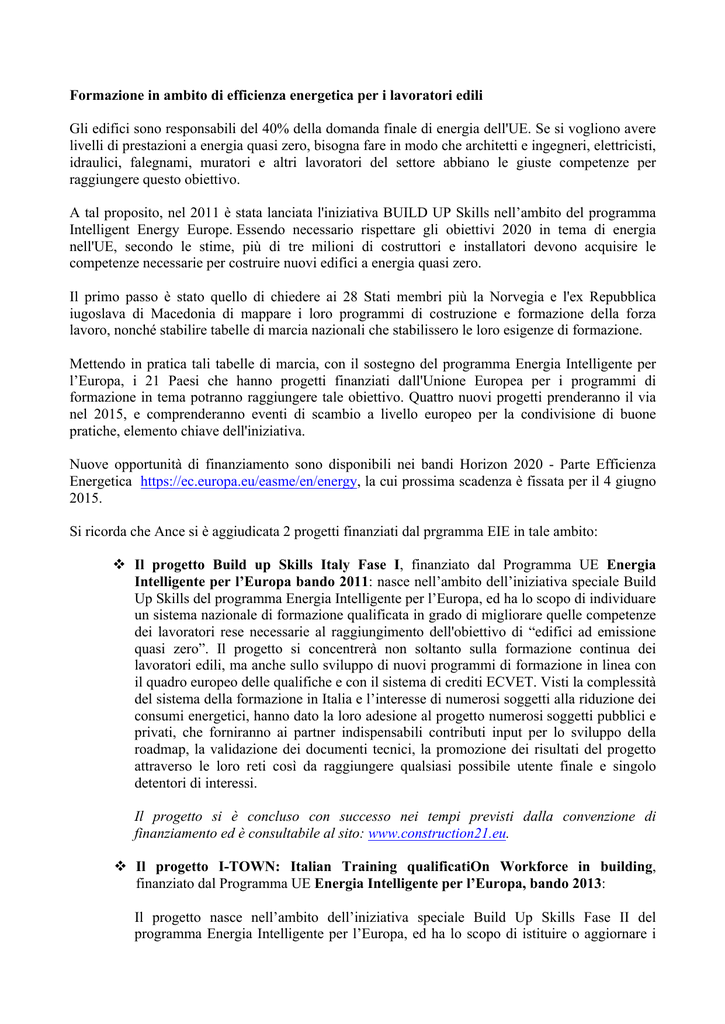 Formazione in ambito di efficienza energetica per i lavoratori edili

Gli edifici sono responsabili del 40% della domanda finale di energia dell'UE. Se si vogliono avere livelli di prestazioni a energia quasi zero, bisogna fare in modo che architetti e ingegneri, elettricisti, idraulici, falegnami, muratori e altri lavoratori del settore abbiano le giuste competenze per raggiungere questo obiettivo.

A tal proposito, nel 2011 è stata lanciata l'iniziativa BUILD UP Skills nell'ambito del programma Intelligent Energy Europe. Essendo necessario rispettare gli obiettivi 2020 in tema di energia nell'UE, secondo le stime, più di tre milioni di costruttori e installatori devono acquisire le competenze necessarie per costruire nuovi edifici a energia quasi zero.

Il primo passo è stato quello di chiedere ai 28 Stati membri più la Norvegia e l'ex Repubblica iugoslava di Macedonia di mappare i loro programmi di costruzione e formazione della forza lavoro, nonché stabilire tabelle di marcia nazionali che stabilissero le loro esigenze di formazione.

Mettendo in pratica tali tabelle di marcia, con il sostegno del programma Energia Intelligente per l'Europa, i 21 Paesi che hanno progetti finanziati dall'Unione Europea per i programmi di formazione in tema potranno raggiungere tale obiettivo. Quattro nuovi progetti prenderanno il via nel 2015, e comprenderanno eventi di scambio a livello europeo per la condivisione di buone pratiche, elemento chiave dell'iniziativa.

Nuove opportunità di finanziamento sono disponibili nei bandi Horizon 2020 - Parte Efficienza Energetica https://ec.europa.eu/easme/en/energy, la cui prossima scadenza è fissata per il 4 giugno 2015.

Si ricorda che Ance si è aggiudicata 2 progetti finanziati dal prgramma EIE in tale ambito:

❖ Il progetto Build up Skills Italy Fase I, finanziato dal Programma UE Energia Intelligente per l'Europa bando 2011: nasce nell'ambito dell'iniziativa speciale Build Up Skills del programma Energia Intelligente per l'Europa, ed ha lo scopo di individuare un sistema nazionale di formazione qualificata in grado di migliorare quelle competenze dei lavoratori rese necessarie al raggiungimento dell'obiettivo di "edifici ad emissione quasi zero". Il progetto si concentrerà non soltanto sulla formazione continua dei lavoratori edili, ma anche sullo sviluppo di nuovi programmi di formazione in linea con il quadro europeo delle qualifiche e con il sistema di crediti ECVET. Visti la complessità del sistema della formazione in Italia e l'interesse di numerosi soggetti alla riduzione dei consumi energetici, hanno dato la loro adesione al progetto numerosi soggetti pubblici e privati, che forniranno ai partner indispensabili contributi input per lo sviluppo della roadmap, la validazione dei documenti tecnici, la promozione dei risultati del progetto attraverso le loro reti così da raggiungere qualsiasi possibile utente finale e singolo detentori di interessi.

Il progetto si è concluso con successo nei tempi previsti dalla convenzione di finanziamento ed è consultabile al sito: www.construction21.eu.

❖ Il progetto I-TOWN: Italian Training qualificatiOn Workforce in building, finanziato dal Programma UE Energia Intelligente per l'Europa, bando 2013:

Il progetto nasce nell'ambito dell'iniziativa speciale Build Up Skills Fase II del programma Energia Intelligente per l'Europa, ed ha lo scopo di istituire o aggiornare i